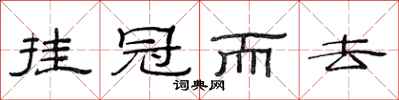 挂冠而去

词典网